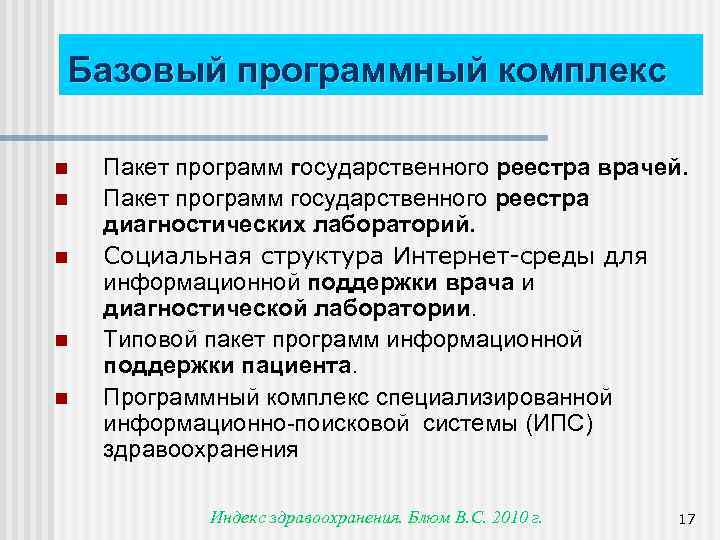 Базовый программный комплекс

Пакет программ государственного реестра врачей.

Пакет программ государственного реестра диагностических лабораторий.

Социальная структура Интернет-среды для информационной поддержки врача и диагностической лаборатории.

Типовой пакет программ информационной поддержки пациента.

Программный комплекс специализированной информационно-поисковой системы (ИПС) здравоохранения

Индекс здравоохранения. Блюм В.С. 2010 г.

17